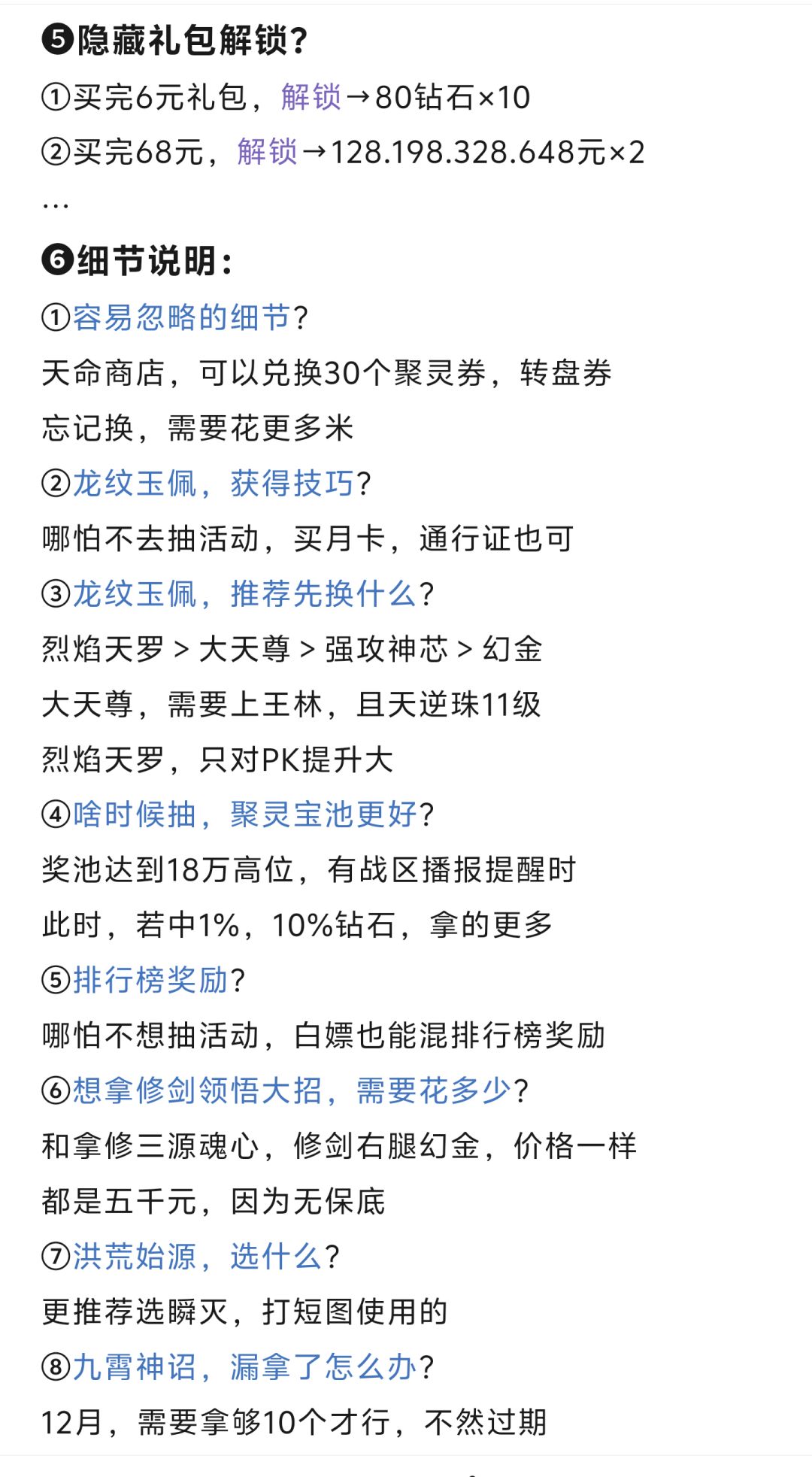 ❺隐藏礼包解锁?

①买完6元礼包，解锁→80钻石×10

②买完68元，解锁→128.198.328.648元×2

...

❻细节说明:

①容易忽略的细节?

天命商店，可以兑换30个聚灵券，转盘券

忘记换，需要花更多米

②龙纹玉佩，获得技巧?

哪怕不去抽活动，买月卡，通行证也可

③龙纹玉佩，推荐先换什么?

烈焰天罗 > 大天尊 > 强攻神芯 > 幻金

大天尊，需要上王林，且天逆珠11级

烈焰天罗，只对PK提升大

④啥时候抽，聚灵宝池更好?

奖池达到18万高位，有战区播报提醒时

此时，若中1%，10%钻石，拿的更多

⑤排行榜奖励?

哪怕不想抽活动，白嫖也能混排行榜奖励

⑥想拿修剑领悟大招，需要花多少?

和拿修三源魂心，修剑右腿幻金，价格一样

都是五千元，因为无保底

⑦洪荒始源，选什么?

更推荐选瞬灭，打短图使用的

⑧九霄神诏，漏拿了怎么办?

12月，需要拿够10个才行，不然过期